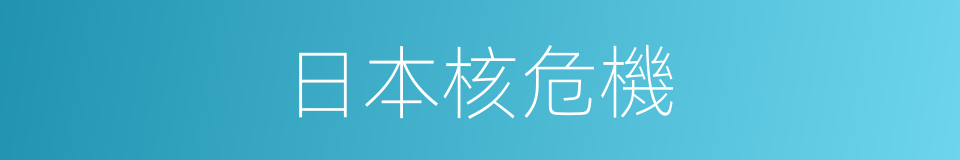 日本核危機